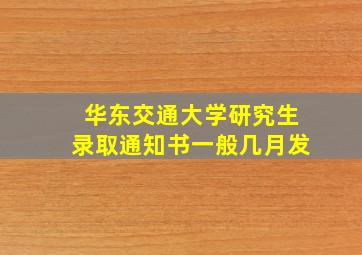 华东交通大学研究生
录取通知书一般几月发